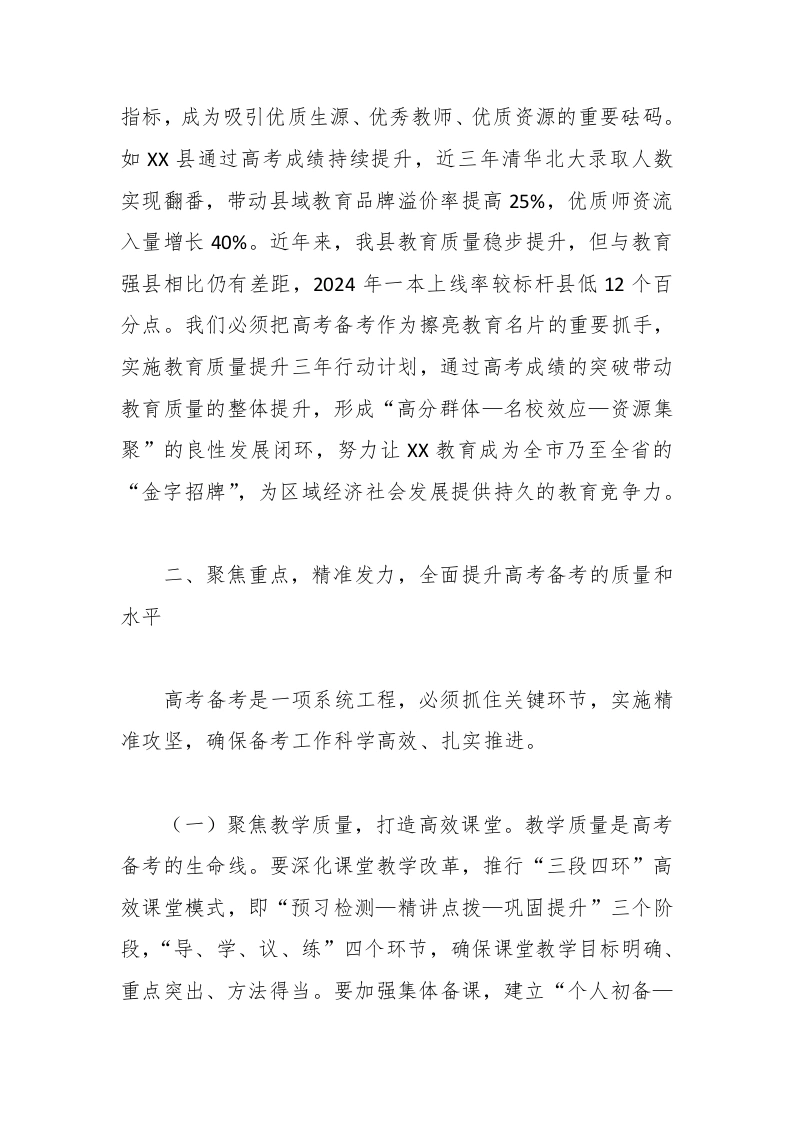 指标，成为吸引优质生源、优秀教师、优质资源的重要砝码。如 XX 县通过高考成绩持续提升，近三年清华北大录取人数实现翻番，带动县域教育品牌溢价率提高 25%，优质师资流入量增长 40%。近年来，我县教育质量稳步提升，但与教育强县相比仍有差距，2024 年一本上线率较标杆县低 12 个百分点。我们必须把高考备考作为擦亮教育名片的重要抓手，实施教育质量提升三年行动计划，通过高考成绩的突破带动教育质量的整体提升，形成“高分群体—名校效应—资源集聚”的良性发展闭环，努力让 XX 教育成为全市乃至全省的“金字招牌”，为区域经济社会发展提供持久的教育竞争力。

二、聚焦重点，精准发力，全面提升高考备考的质量和水平

高考备考是一项系统工程，必须抓住关键环节，实施精准攻坚，确保备考工作科学高效、扎实推进。

（一）聚焦教学质量，打造高效课堂。教学质量是高考备考的生命线。要深化课堂教学改革，推行“三段四环”高效课堂模式，即“预习检测—精讲点拨—巩固提升”三个阶段，“导、学、议、练”四个环节，确保课堂教学目标明确、重点突出、方法得当。要加强集体备课，建立“个人初备—